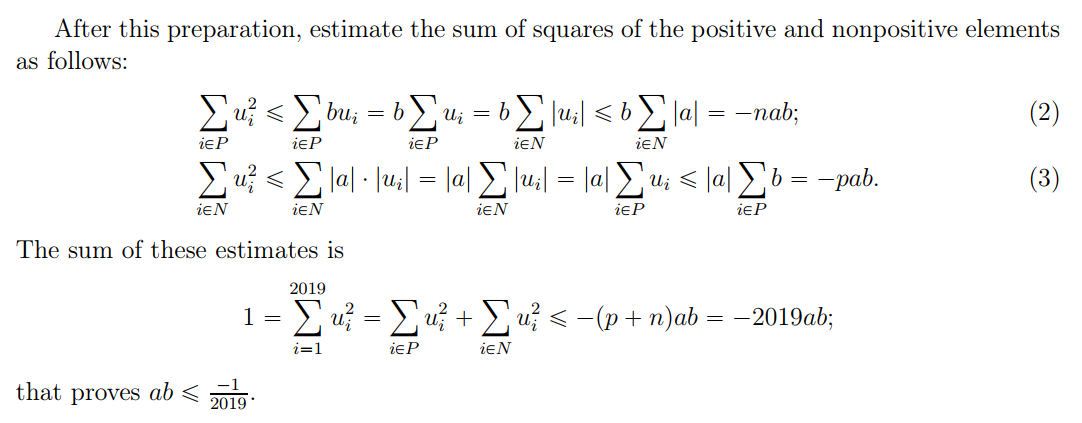 After this preparation, estimate the sum of squares of the positive and nonpositive elements as follows:

$\sum_{i \in P} u_i^2 \leqslant \sum_{i \in P} b u_i = b \sum_{i \in P} u_i = b \sum_{i \in N} |u_i| \leqslant b \sum_{i \in N} |a| = -nab;$ (2)

$\sum_{i \in N} u_i^2 \leqslant \sum_{i \in N} |a| \cdot |u_i| = |a| \sum_{i \in N} |u_i| = |a| \sum_{i \in P} u_i \leqslant |a| \sum_{i \in P} b = -pab.$ (3)

The sum of these estimates is

$1 = \sum_{i=1}^{2019} u_i^2 = \sum_{i \in P} u_i^2 + \sum_{i \in N} u_i^2 \leqslant -(p+n)ab = -2019ab;$

that proves $ab \leqslant \frac{-1}{2019}$.